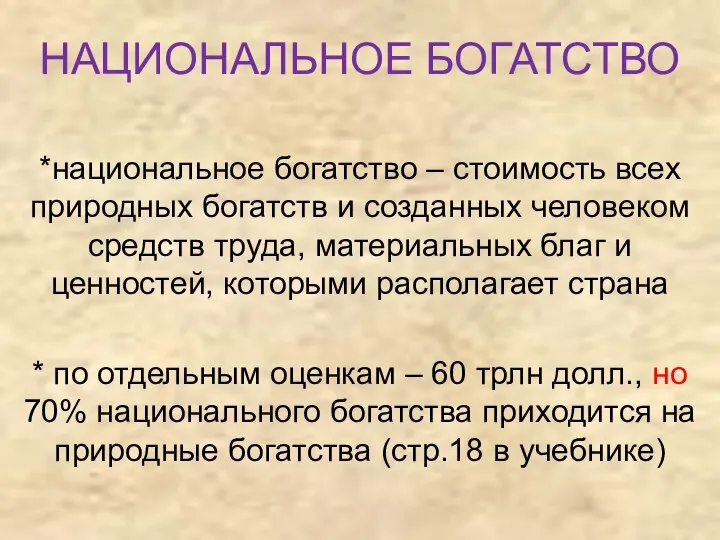 НАЦИОНАЛЬНОЕ БОГАТСТВО

*национальное богатство – стоимость всех природных богатств и созданных человеком средств труда, материальных благ и ценностей, которыми располагает страна

* по отдельным оценкам – 60 трлн долл., но 70% национального богатства приходится на природные богатства (стр.18 в учебнике)